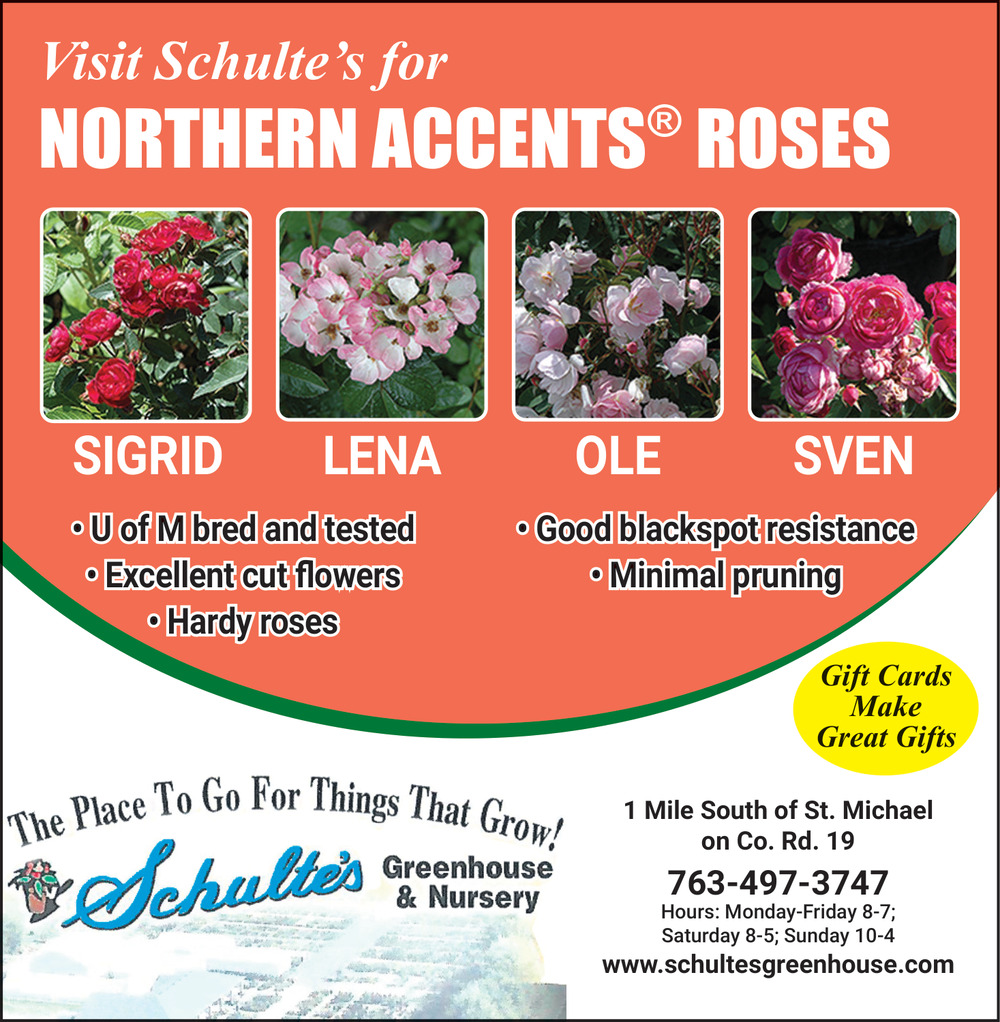 Visit Schulte's for

NORTHERN ACCENTS® ROSES

SIGRID LENA OLE SVEN

• U of M bred and tested
• Excellent cut flowers
• Hardy roses

• Good blackspot resistance
• Minimal pruning

Gift Cards Make Great Gifts

The Place To Go For Things That Grow!

Schulte's Greenhouse & Nursery

1 Mile South of St. Michael on Co. Rd. 19

763-497-3747

Hours: Monday-Friday 8-7; Saturday 8-5; Sunday 10-4

www.schultesgreenhouse.com